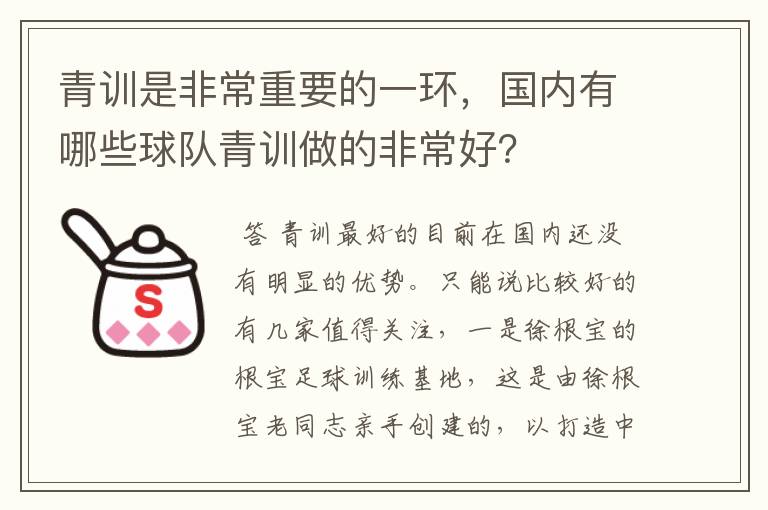 青训是非常重要的一环，国内有哪些球队青训做的非常好?

S

答 青训最好的目前在国内还没有明显的优势。只能说比较好的有几家值得关注，一是徐根宝的根宝足球训练基地，这是由徐根宝老同志亲手创建的，以打造中